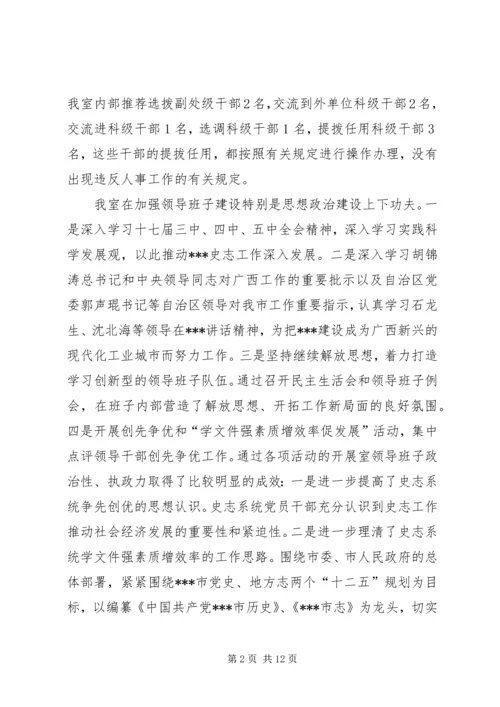 我室内部推荐选拔副处级干部2名，交流到外单位科级干部2名，交流进科级干部1名，选调科级干部1名，提拔任用科级干部3名，这些干部的提拔任用，都按照有关规定进行操作办理，没有出现违反人事工作的有关规定。

我室在加强领导班子建设特别是思想政治建设上下功夫。一是深入学习十七届三中、四中、五中全会精神，深入学习实践科学发展观，以此推动***史志工作深入发展。二是深入学习胡锦涛总书记和中央领导同志对广西工作的重要批示以及自治区党委郭声琨书记等自治区领导对我市工作重要指示，认真学习石龙生、沈北海等领导在***讲话精神，为把***建设成为广西新兴的现代化工业城市而努力工作。三是坚持继续解放思想，着力打造学习创新型的领导班子队伍。通过召开民主生活会和领导班子例会，在班子内部营造了解放思想、开拓工作新局面的良好氛围。四是开展创先争优和“学文件强素质增效率促发展”活动，集中点评领导干部创先争优工作。通过各项活动的开展室领导班子政治性、执政力取得了比较明显的成效：一是进一步提高了史志系统争先创优的思想认识。史志系统党员干部充分认识到史志工作推动社会经济发展的重要性和紧迫性。二是进一步理清了史志系统学文件强素质增效率的工作思路。围绕市委、市人民政府的总体部署，紧紧围绕***市党史、地方志两个“十二五”规划为目标，以编纂《中国共产党***市历史》、《***市志》为龙头，切实

第2页 共12页